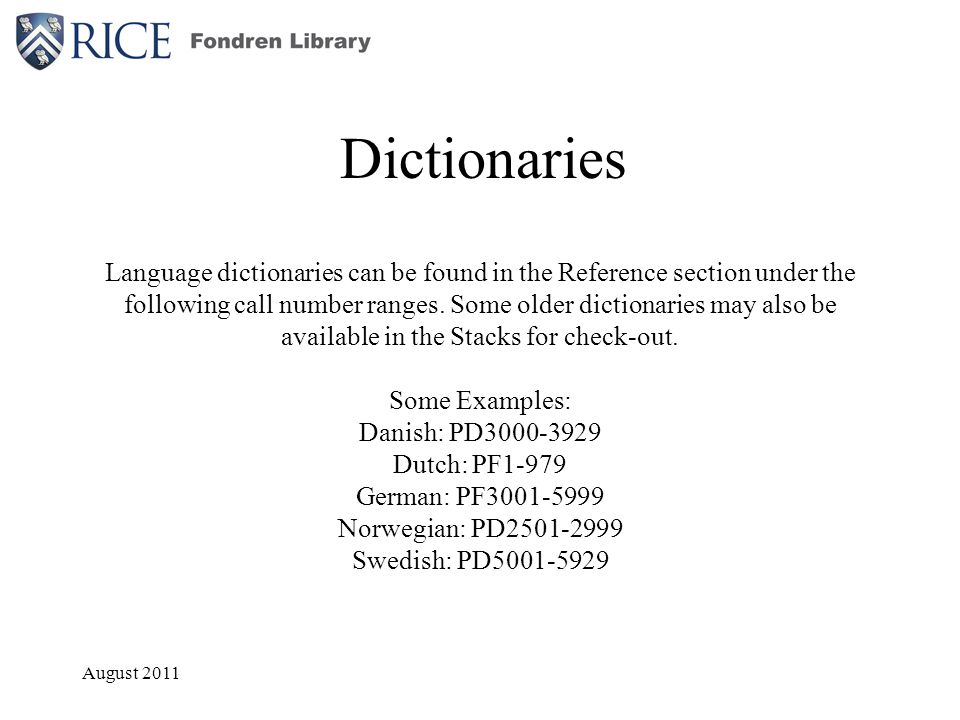 RICE Fondren Library

Dictionaries

Language dictionaries can be found in the Reference section under the following call number ranges. Some older dictionaries may also be available in the Stacks for check-out.

Some Examples:
Danish: PD3000-3929
Dutch: PF1-979
German: PF3001-5999
Norwegian: PD2501-2999
Swedish: PD5001-5929

August 2011